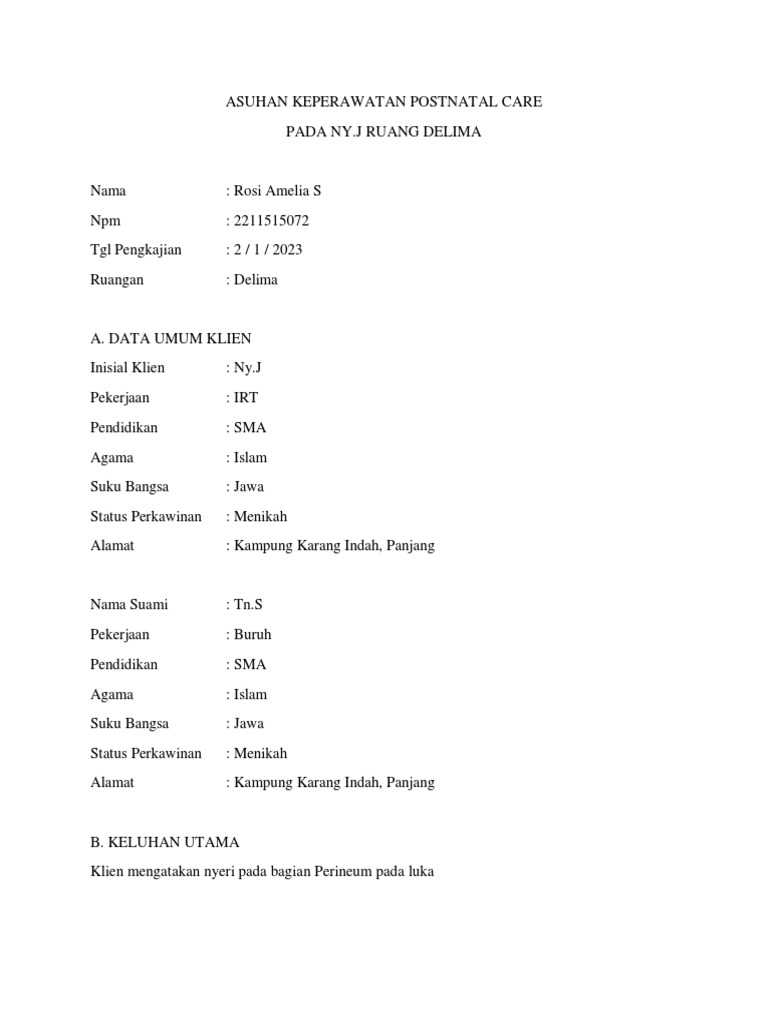 ASUHAN KEPERAWATAN POSTNATAL CARE

PADA NY.J RUANG DELIMA

Nama : Rosi Amelia S
Npm : 2211515072
Tgl Pengkajian : 2 / 1 / 2023
Ruangan : Delima

A. DATA UMUM KLIEN
Inisial Klien : Ny.J
Pekerjaan : IRT
Pendidikan : SMA
Agama : Islam
Suku Bangsa : Jawa
Status Perkawinan : Menikah
Alamat : Kampung Karang Indah, Panjang

Nama Suami : Tn.S
Pekerjaan : Buruh
Pendidikan : SMA
Agama : Islam
Suku Bangsa : Jawa
Status Perkawinan : Menikah
Alamat : Kampung Karang Indah, Panjang

B. KELUHAN UTAMA
Klien mengatakan nyeri pada bagian Perineum pada luka